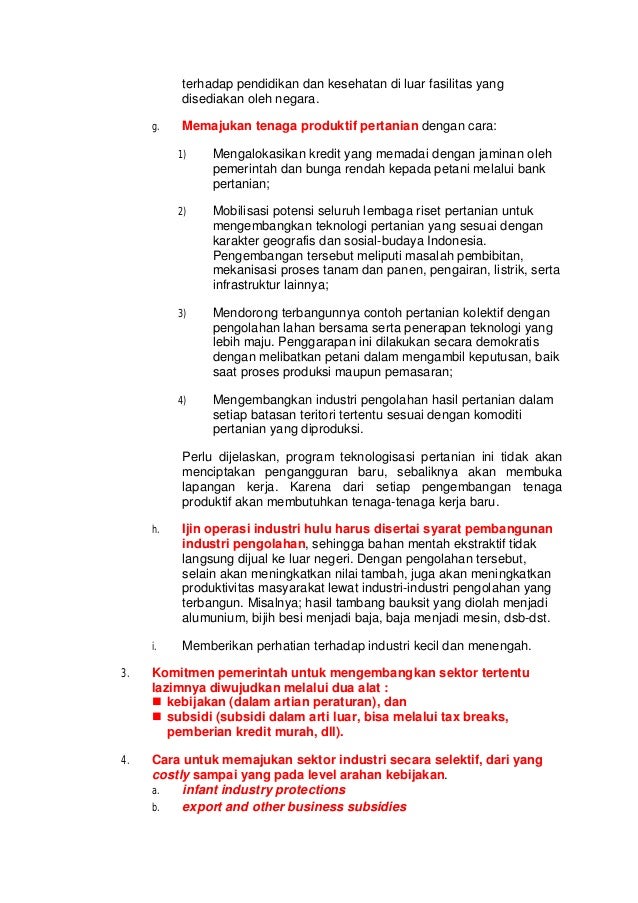 terhadap pendidikan dan kesehatan di luar fasilitas yang disediakan oleh negara.

g. Memajukan tenaga produktif pertanian dengan cara:

1) Mengalokasikan kredit yang memadai dengan jaminan oleh pemerintah dan bunga rendah kepada petani melalui bank pertanian;

2) Mobilisasi potensi seluruh lembaga riset pertanian untuk mengembangkan teknologi pertanian yang sesuai dengan karakter geografis dan sosial-budaya Indonesia. Pengembangan tersebut meliputi masalah pembibitan, mekanisasi proses tanam dan panen, pengairan, listrik, serta infrastruktur lainnya;

3) Mendorong terbangunnya contoh pertanian kolektif dengan pengolahan lahan bersama serta penerapan teknologi yang lebih maju. Penggarapan ini dilakukan secara demokratis dengan melibatkan petani dalam mengambil keputusan, baik saat proses produksi maupun pemasaran;

4) Mengembangkan industri pengolahan hasil pertanian dalam setiap batasan teritori tertentu sesuai dengan komoditi pertanian yang diproduksi.

Perlu dijelaskan, program teknologisasi pertanian ini tidak akan menciptakan pengangguran baru, sebaliknya akan membuka lapangan kerja. Karena dari setiap pengembangan tenaga produktif akan membutuhkan tenaga-tenaga kerja baru.

h. Ijin operasi industri hulu harus disertai syarat pembangunan industri pengolahan, sehingga bahan mentah ekstraktif tidak langsung dijual ke luar negeri. Dengan pengolahan tersebut, selain akan meningkatkan nilai tambah, juga akan meningkatkan produktivitas masyarakat lewat industri-industri pengolahan yang terbangun. Misalnya; hasil tambang bauksit yang diolah menjadi alumunium, bijih besi menjadi baja, baja menjadi mesin, dsb-dst.

i. Memberikan perhatian terhadap industri kecil dan menengah.

3. Komitmen pemerintah untuk mengembangkan sektor tertentu lazimnya diwujudkan melalui dua alat :
■ kebijakan (dalam artian peraturan), dan
■ subsidi (subsidi dalam arti luar, bisa melalui tax breaks, pemberian kredit murah, dll).

4. Cara untuk memajukan sektor industri secara selektif, dari yang costly sampai yang pada level arahan kebijakan.
a. infant industry protections
b. export and other business subsidies